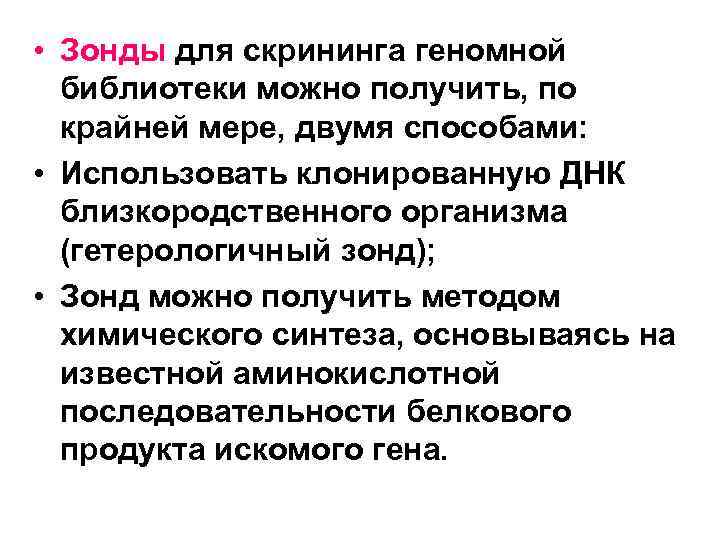 • Зонды для скрининга геномной библиотеки можно получить, по крайней мере, двумя способами:
• Использовать клонированную ДНК близкородственного организма (гетерологичный зонд);
• Зонд можно получить методом химического синтеза, основываясь на известной аминокислотной последовательности белкового продукта искомого гена.